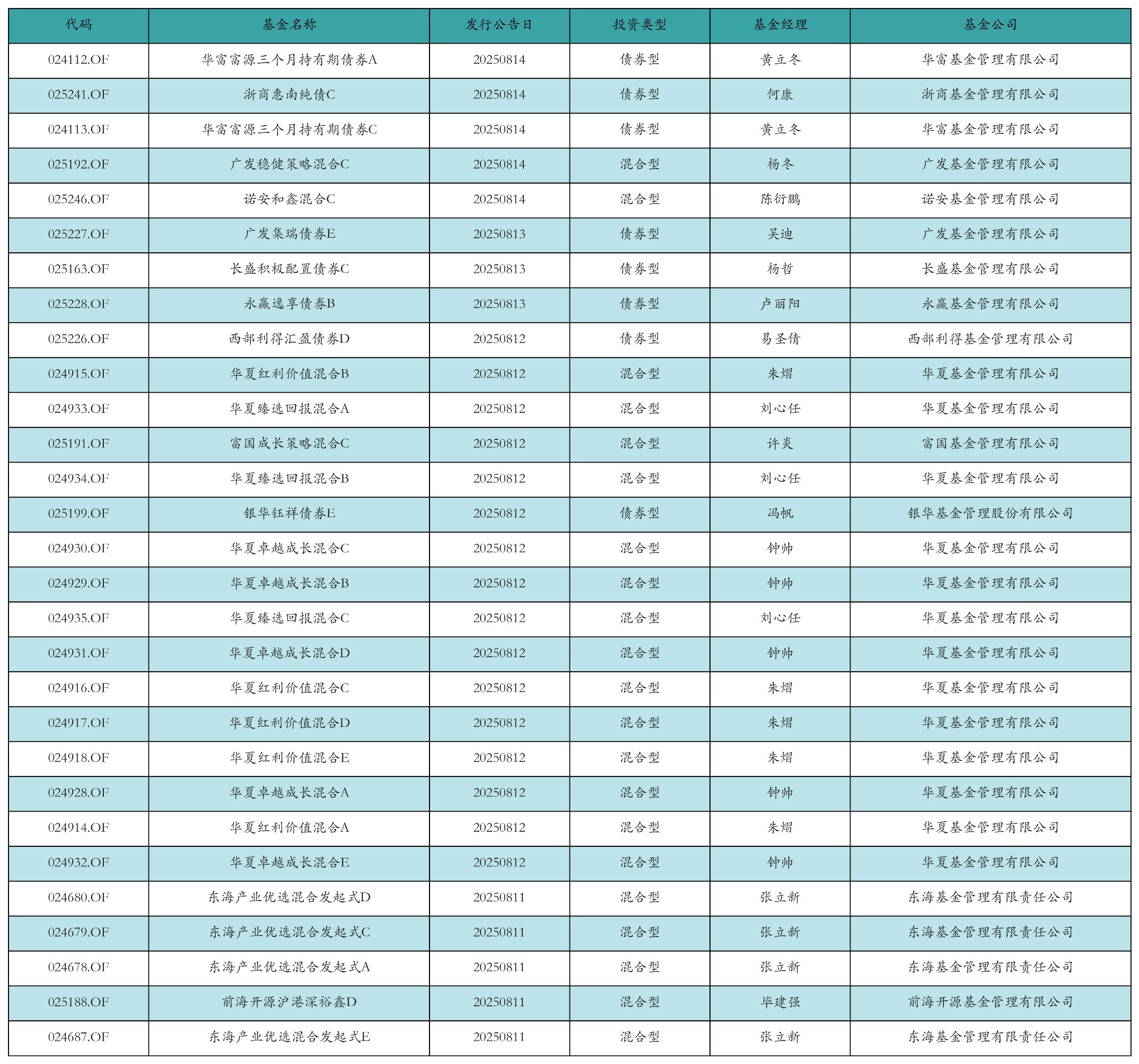 | 代码 | 基金名称 | 发行公告日 | 投资类型 | 基金经理 | 基金公司 |
|---|---|---|---|---|---|
| 024112.OF | 华富富源三个月持有期债券A | 20250814 | 债券型 | 黄立冬 | 华富基金管理有限公司 |
| 025241.OF | 浙商惠南纯债C | 20250814 | 债券型 | 何康 | 浙商基金管理有限公司 |
| 024113.OF | 华富富源三个月持有期债券C | 20250814 | 债券型 | 黄立冬 | 华富基金管理有限公司 |
| 025192.OF | 广发稳健策略混合C | 20250814 | 混合型 | 杨冬 | 广发基金管理有限公司 |
| 025246.OF | 诺安和鑫混合C | 20250814 | 混合型 | 陈衍鹏 | 诺安基金管理有限公司 |
| 025227.OF | 广发集瑞债券E | 20250813 | 债券型 | 吴迪 | 广发基金管理有限公司 |
| 025163.OF | 长盛积极配置债券C | 20250813 | 债券型 | 杨哲 | 长盛基金管理有限公司 |
| 025228.OF | 永赢逸享债券B | 20250813 | 债券型 | 卢丽阳 | 永赢基金管理有限公司 |
| 025226.OF | 西部利得汇盈债券D | 20250812 | 债券型 | 易圣倩 | 西部利得基金管理有限公司 |
| 024915.OF | 华夏红利价值混合B | 20250812 | 混合型 | 朱熠 | 华夏基金管理有限公司 |
| 024933.OF | 华夏臻选回报混合A | 20250812 | 混合型 | 刘心任 | 华夏基金管理有限公司 |
| 025191.OF | 富国成长策略混合C | 20250812 | 混合型 | 许炎 | 富国基金管理有限公司 |
| 024934.OF | 华夏臻选回报混合B | 20250812 | 混合型 | 刘心任 | 华夏基金管理有限公司 |
| 025199.OF | 银华钰祥债券E | 20250812 | 债券型 | 冯帆 | 银华基金管理股份有限公司 |
| 024930.OF | 华夏卓越成长混合C | 20250812 | 混合型 | 钟帅 | 华夏基金管理有限公司 |
| 024929.OF | 华夏卓越成长混合B | 20250812 | 混合型 | 钟帅 | 华夏基金管理有限公司 |
| 024935.OF | 华夏臻选回报混合C | 20250812 | 混合型 | 刘心任 | 华夏基金管理有限公司 |
| 024931.OF | 华夏卓越成长混合D | 20250812 | 混合型 | 钟帅 | 华夏基金管理有限公司 |
| 024916.OF | 华夏红利价值混合C | 20250812 | 混合型 | 朱熠 | 华夏基金管理有限公司 |
| 024917.OF | 华夏红利价值混合D | 20250812 | 混合型 | 朱熠 | 华夏基金管理有限公司 |
| 024918.OF | 华夏红利价值混合E | 20250812 | 混合型 | 朱熠 | 华夏基金管理有限公司 |
| 024928.OF | 华夏卓越成长混合A | 20250812 | 混合型 | 钟帅 | 华夏基金管理有限公司 |
| 024914.OF | 华夏红利价值混合A | 20250812 | 混合型 | 朱熠 | 华夏基金管理有限公司 |
| 024932.OF | 华夏卓越成长混合E | 20250812 | 混合型 | 钟帅 | 华夏基金管理有限公司 |
| 024680.OF | 东海产业优选混合发起式D | 20250811 | 混合型 | 张立新 | 东海基金管理有限责任公司 |
| 024679.OF | 东海产业优选混合发起式C | 20250811 | 混合型 | 张立新 | 东海基金管理有限责任公司 |
| 024678.OF | 东海产业优选混合发起式A | 20250811 | 混合型 | 张立新 | 东海基金管理有限责任公司 |
| 025188.OF | 前海开源沪港深裕鑫D | 20250811 | 混合型 | 毕建强 | 前海开源基金管理有限公司 |
| 024687.OF | 东海产业优选混合发起式E | 20250811 | 混合型 | 张立新 | 东海基金管理有限责任公司 |